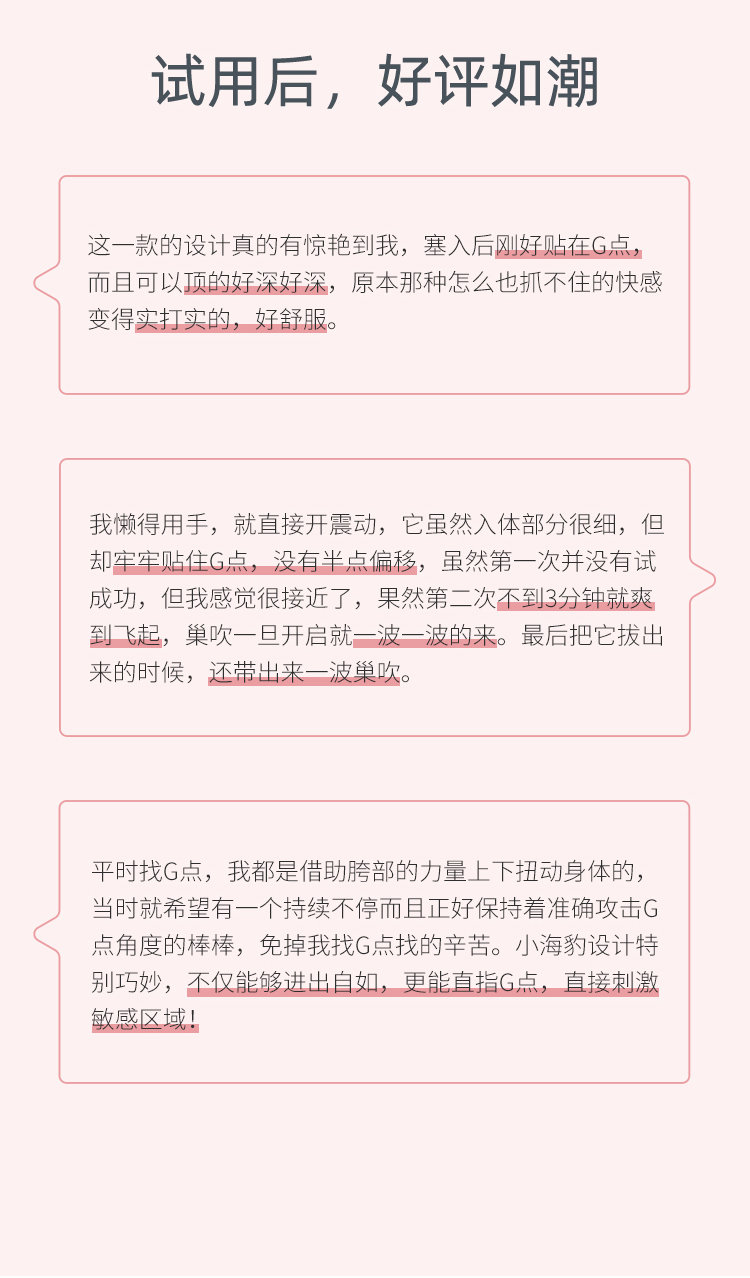 试用后，好评如潮

这一款的设计真的有惊艳到我，塞入后刚好贴在G点，而且可以顶的好深好深，原本那种怎么也抓不住的快感变得实打实的，好舒服。

我懒得用手，就直接开震动，它虽然入体部分很细，但却牢牢贴住G点，没有半点偏移，虽然第一次并没有试成功，但我感觉很接近了，果然第二次不到3分钟就爽到飞起，巢吹一旦开启就一波一波的来。最后把它拔出来的时候，还带出来一波巢吹。

平时找G点，我都是借助胯部的力量上下扭动身体的，当时就希望有一个持续不停而且正好保持着准确攻击G点角度的棒棒，免掉我找G点找的辛苦。小海豹设计特别巧妙，不仅能够进出自如，更能直指G点，直接刺激敏感区域！